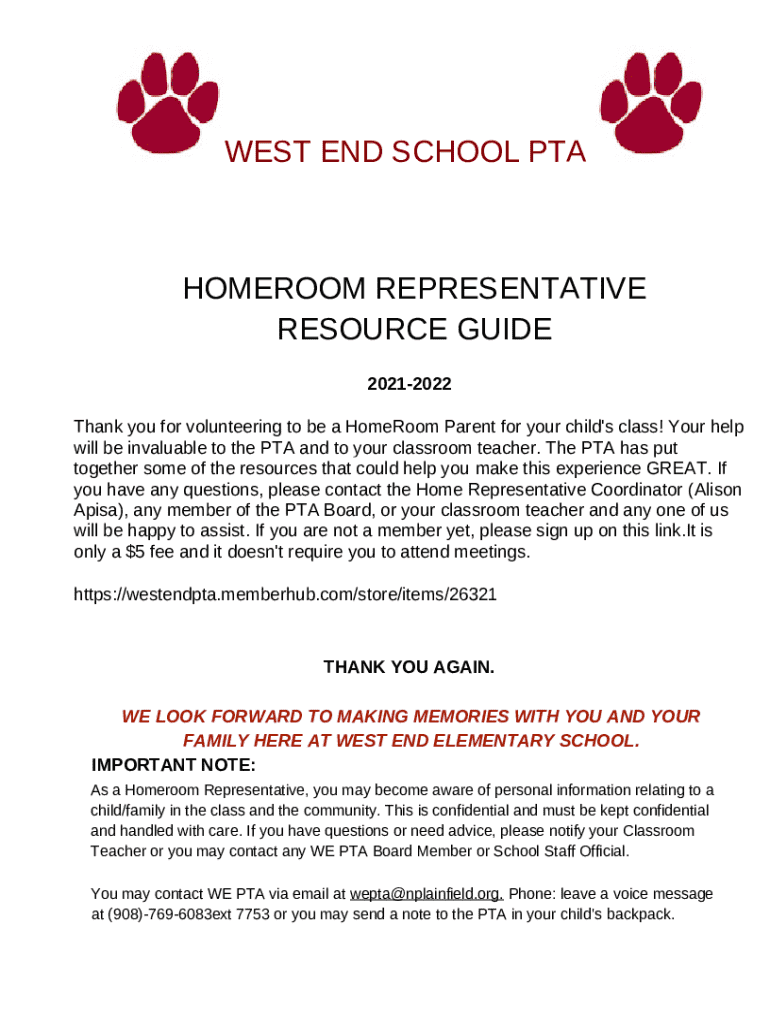 WEST END SCHOOL PTA

HOMEROOM REPRESENTATIVE RESOURCE GUIDE

2021-2022

Thank you for volunteering to be a HomeRoom Parent for your child's class! Your help will be invaluable to the PTA and to your classroom teacher. The PTA has put together some of the resources that could help you make this experience GREAT. If you have any questions, please contact the Home Representative Coordinator (Alison Apisa), any member of the PTA Board, or your classroom teacher and any one of us will be happy to assist. If you are not a member yet, please sign up on this link.It is only a $5 fee and it doesn't require you to attend meetings.

https://westendpta.memberhub.com/store/items/26321

THANK YOU AGAIN.

WE LOOK FORWARD TO MAKING MEMORIES WITH YOU AND YOUR FAMILY HERE AT WEST END ELEMENTARY SCHOOL.

IMPORTANT NOTE:

As a Homeroom Representative, you may become aware of personal information relating to a child/family in the class and the community. This is confidential and must be kept confidential and handled with care. If you have questions or need advice, please notify your Classroom Teacher or you may contact any WE PTA Board Member or School Staff Official.

You may contact WE PTA via email at wepta@nplainfield.org. Phone: leave a voice message at (908)-769-6083ext 7753 or you may send a note to the PTA in your child's backpack.